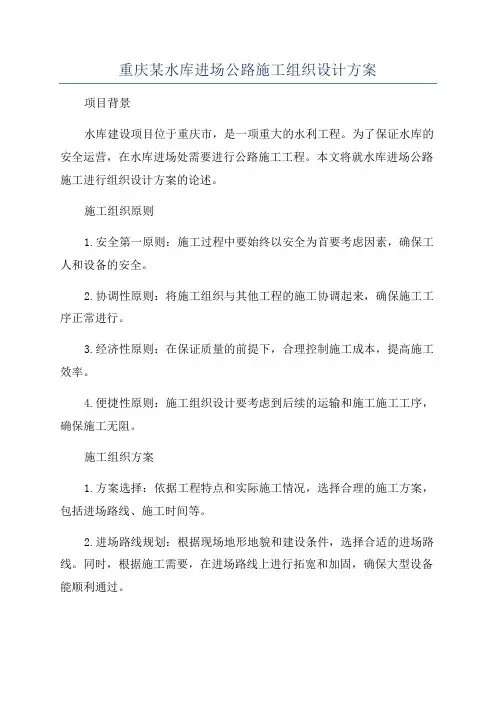 重庆某水库进场公路施工组织设计方案

项目背景

水库建设项目位于重庆市，是一项重大的水利工程。为了保证水库的安全运营，在水库进场处需要进行公路施工工程。本文将就水库进场公路施工进行组织设计方案的论述。

施工组织原则

1.安全第一原则：施工过程中要始终以安全为首要考虑因素，确保工人和设备的安全。

2.协调性原则：将施工组织与其他工程的施工协调起来，确保施工工序正常进行。

3.经济性原则：在保证质量的前提下，合理控制施工成本，提高施工效率。

4.便捷性原则：施工组织设计要考虑到后续的运输和施工施工工序，确保施工无阻。

施工组织方案

1.方案选择：依据工程特点和实际施工情况，选择合理的施工方案，包括进场路线、施工时间等。

2.进场路线规划：根据现场地形地貌和建设条件，选择合适的进场路线。同时，根据施工需要，在进场路线上进行拓宽和加固，确保大型设备能顺利通过。